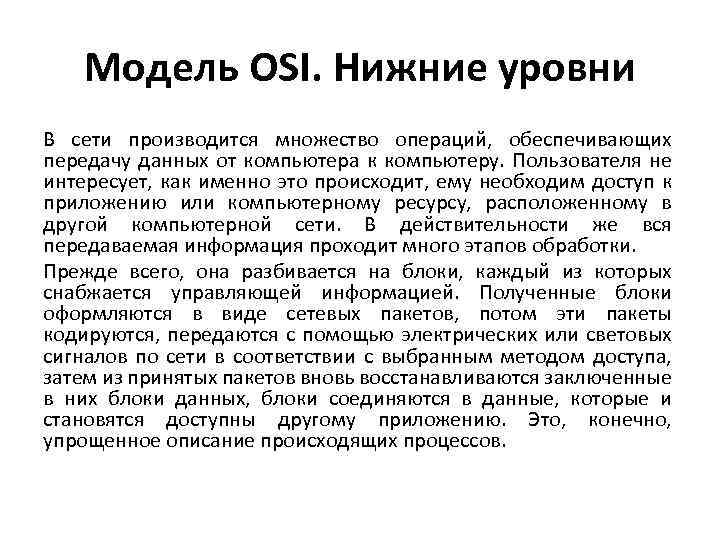 Модель OSI. Нижние уровни

В сети производится множество операций, обеспечивающих передачу данных от компьютера к компьютеру. Пользователя не интересует, как именно это происходит, ему необходим доступ к приложению или компьютерному ресурсу, расположенному в другой компьютерной сети. В действительности же вся передаваемая информация проходит много этапов обработки.

Прежде всего, она разбивается на блоки, каждый из которых снабжается управляющей информацией. Полученные блоки оформляются в виде сетевых пакетов, потом эти пакеты кодируются, передаются с помощью электрических или световых сигналов по сети в соответствии с выбранным методом доступа, затем из принятых пакетов вновь восстанавливаются заключенные в них блоки данных, блоки соединяются в данные, которые и становятся доступны другому приложению. Это, конечно, упрощенное описание происходящих процессов.